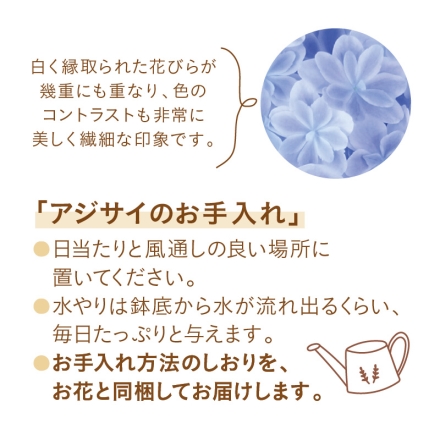 白く縁取られた花びらが幾重にも重なり、色のコントラストも非常に美しく繊細な印象です。

「アジサイのお手入れ」

●日当たりと風通しの良い場所に置いてください。

●水やりは鉢底から水が流れ出るくらい、毎日たっぷりと与えます。

●お手入れ方法のしおりを、お花と同梱してお届けします。